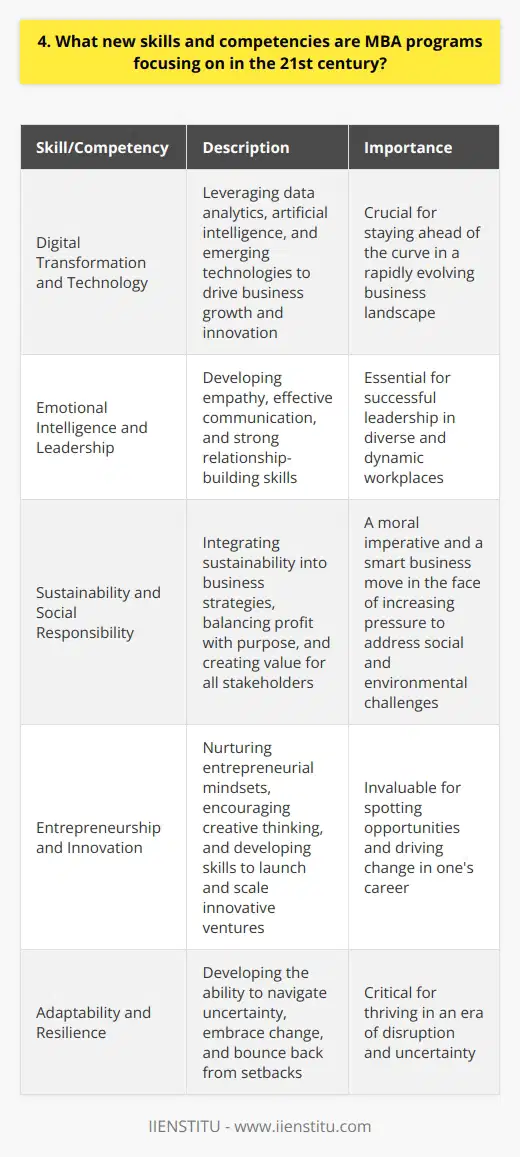 4. What new skills and competencies are MBA programs focusing on in the 21st century?

| Skill/Competency | Description | Importance |
|---|---|---|
| Digital Transformation and Technology | Leveraging data analytics, artificial intelligence, and emerging technologies to drive business growth and innovation | Crucial for staying ahead of the curve in a rapidly evolving business landscape |
| Emotional Intelligence and Leadership | Developing empathy, effective communication, and strong relationship-building skills | Essential for successful leadership in diverse and dynamic workplaces |
| Sustainability and Social Responsibility | Integrating sustainability into business strategies, balancing profit with purpose, and creating value for all stakeholders | A moral imperative and a smart business move in the face of increasing pressure to address social and environmental challenges |
| Entrepreneurship and Innovation | Nurturing entrepreneurial mindsets, encouraging creative thinking, and developing skills to launch and scale innovative ventures | Invaluable for spotting opportunities and driving change in one's career |
| Adaptability and Resilience | Developing the ability to navigate uncertainty, embrace change, and bounce back from setbacks | Critical for thriving in an era of disruption and uncertainty |

IIENSTITU - www.iienstitu.com